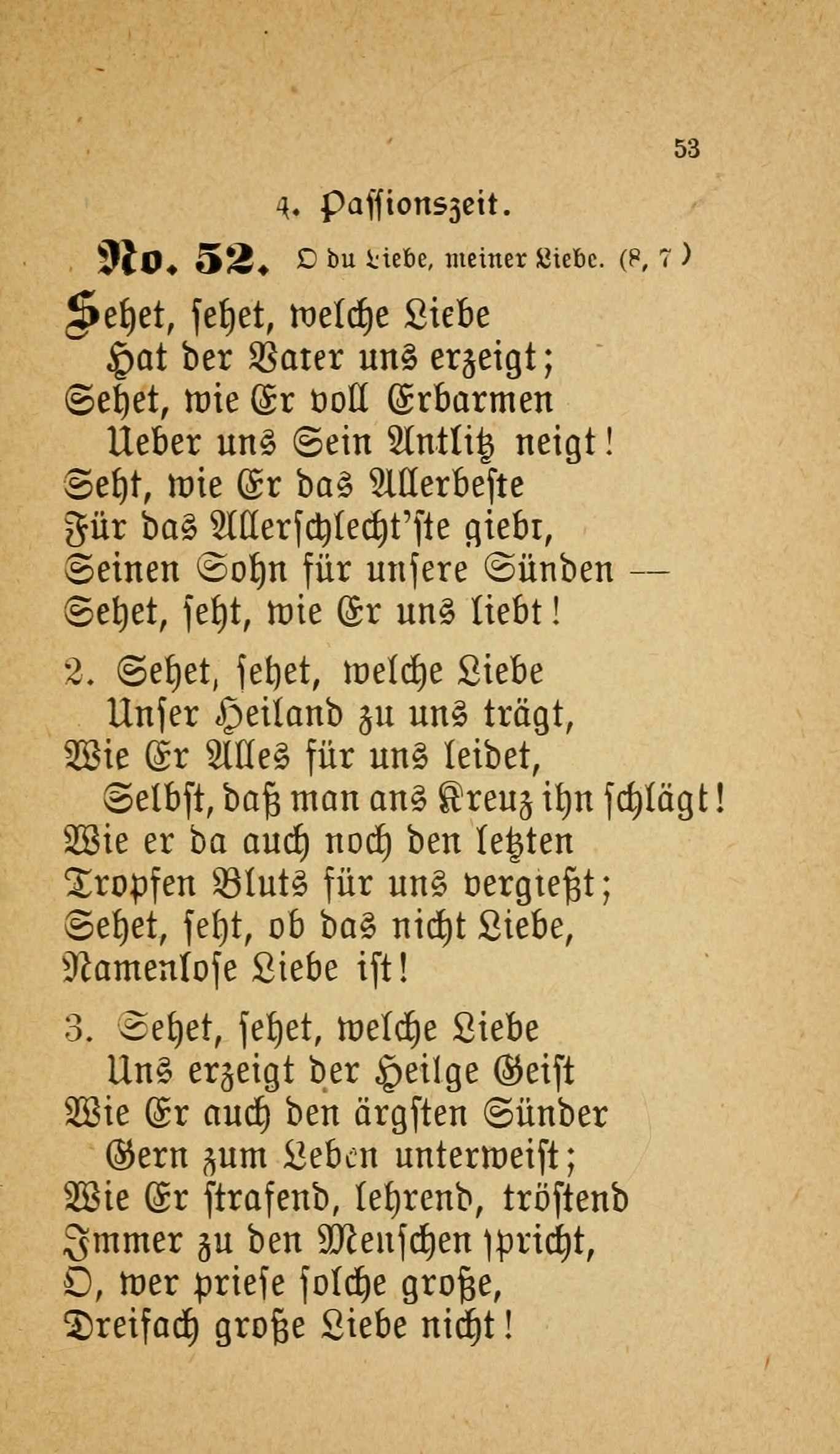 53

4. Passionszeit.

No. 52. O du Liebe, meiner Liebe. (8, 7)

Sehet, sehet, welche Liebe
Hat der Vater uns erzeigt;
Sehet, wie Er voll Erbarmen
Ueber uns Sein Antlitz neigt!
Seht, wie Er das Allerbeste
Für das Allerschlecht'ste giebt,
Seinen Sohn für unsere Sünden —
Sehet, seht, wie Er uns liebt!

2. Sehet, sehet, welche Liebe
Unser Heiland zu uns trägt,
Wie Er Alles für uns leidet,
Selbst, daß man ans Kreuz ihn schlägt!
Wie er da auch noch den letzten
Tropfen Bluts für uns vergießt;
Sehet, seht, ob das nicht Liebe,
Namenlose Liebe ist!

3. Sehet, sehet, welche Liebe
Uns erzeigt der Heilge Geist
Wie Er auch den ärgsten Sünder
Gern zum Leben unterweist;
Wie Er strafend, lehrend, tröstend
Immer zu den Menschen spricht,
O, wer priese solche große,
Dreifach große Liebe nicht!